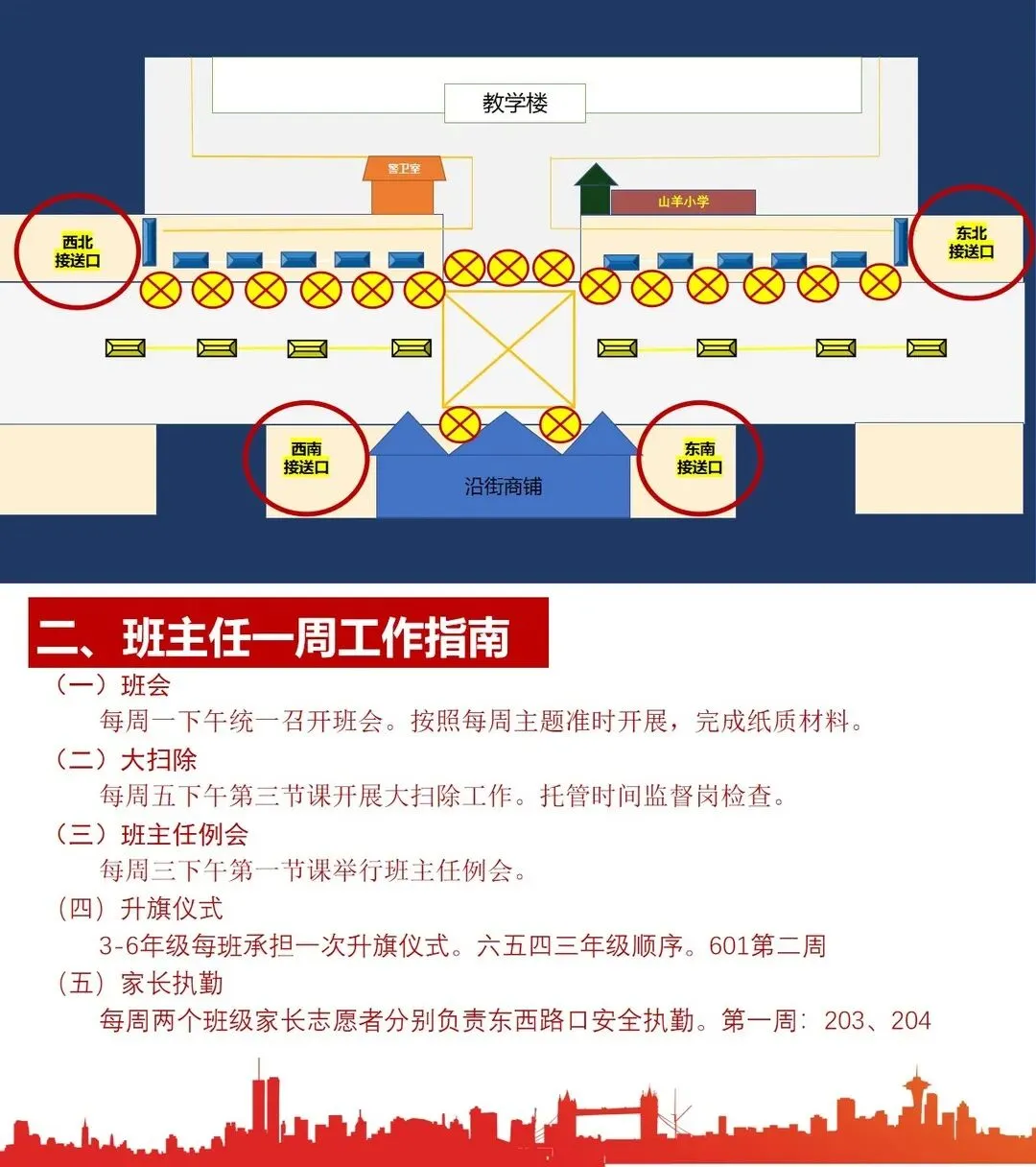 教学楼

警卫室

山羊小学

西北
接送口

东北
接送口

西南
接送口

沿街商铺

东南
接送口

二、班主任一周工作指南

（一）班会

每周一下午统一召开班会。按照每周主题准时开展，完成纸质材料。

（二）大扫除

每周五下午第三节课开展大扫除工作。托管时间监督岗检查。

（三）班主任例会

每周三下午第一节课举行班主任例会。

（四）升旗仪式

3-6年级每班承担一次升旗仪式。六五四三年级顺序。601第二周

（五）家长执勤

每周两个班级家长志愿者分别负责东西路口安全执勤。第一周：203、204